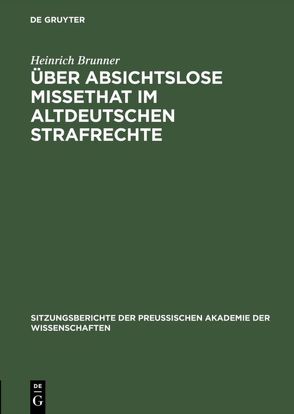 DE GRUYTER

Heinrich Brunner

ÜBER ABSICHTSLOSE MISSETHAT IM ALTDEUTSCHEN STRAFRECHTE

SITZUNGSBERICHTE DER PREUSSISCHEN AKADEMIE DER WISSENSCHAFTEN

DE G